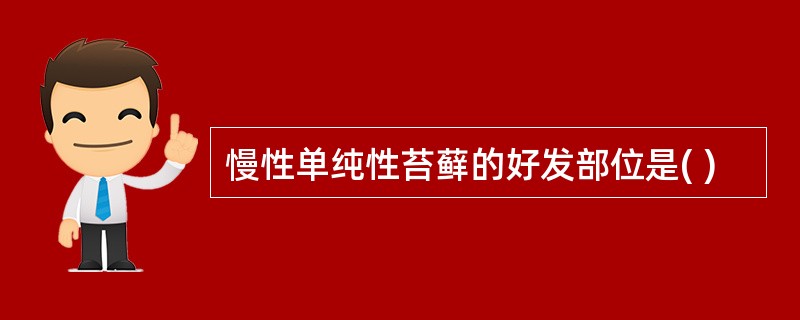 慢性单纯性苔藓的好发部位是( )